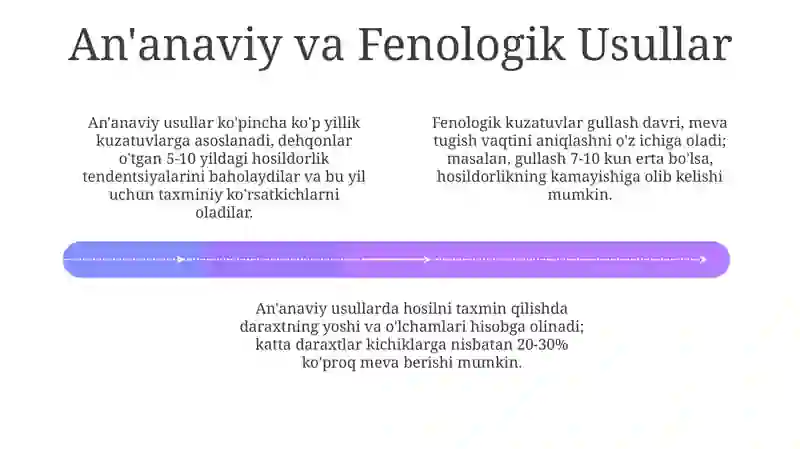 An'anaviy va Fenologik Usullar

An'anaviy usullar ko'pincha ko'p yillik kuzatuvlarga asoslanadi, dehqonlar o'tgan 5-10 yildagi hosildorlik tendentsiyalarini baholaydilar va bu yil uchun taxminiy ko'rsatkichlarni oladilar.

Fenologik kuzatuvlar gullash davri, meva tugish vaqtini aniqlashni o'z ichiga oladi; masalan, gullash 7-10 kun erta bo'lsa, hosildorlikning kamayishiga olib kelishi mumkin.

An'anaviy usullarda hosilni taxmin qilishda daraxtning yoshi va o'lchamlari hisobga olinadi; katta daraxtlar kichiklarga nisbatan 20-30% ko'proq meva berishi mumkin.